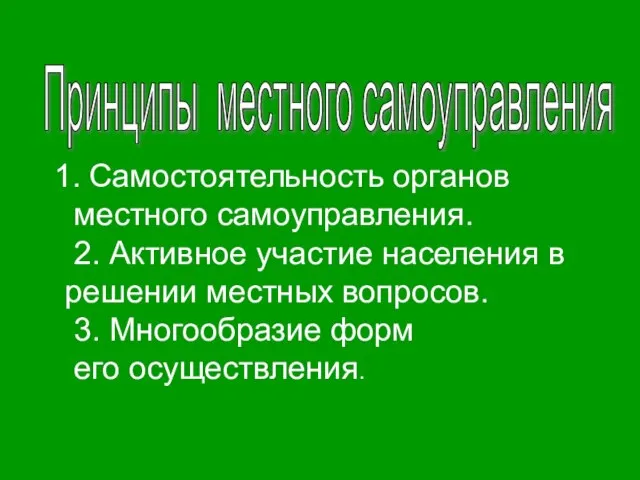 Принципы местного самоуправления

1. Самостоятельность органов местного самоуправления.

2. Активное участие населения в решении местных вопросов.

3. Многообразие форм его осуществления.